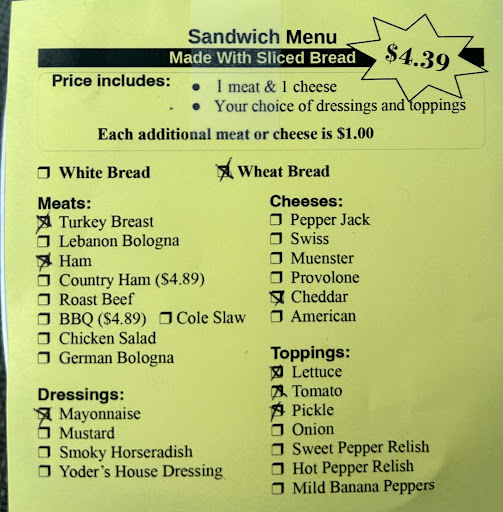 Sandwich Menu

Made With Sliced Bread

$4.39

Price includes:
• 1 meat & 1 cheese
• Your choice of dressings and toppings

Each additional meat or cheese is $1.00

☐ White Bread ☑ Wheat Bread

Meats:
☑ Turkey Breast
☐ Lebanon Bologna
☑ Ham
☐ Country Ham ($4.89)
☐ Roast Beef
☐ BBQ ($4.89) ☐ Cole Slaw
☐ Chicken Salad
☐ German Bologna

Dressings:
☑ Mayonnaise
☐ Mustard
☐ Smoky Horseradish
☐ Yoder's House Dressing

Cheeses:
☐ Pepper Jack
☐ Swiss
☐ Muenster
☐ Provolone
☑ Cheddar
☐ American

Toppings:
☑ Lettuce
☑ Tomato
☑ Pickle
☐ Onion
☐ Sweet Pepper Relish
☐ Hot Pepper Relish
☐ Mild Banana Peppers